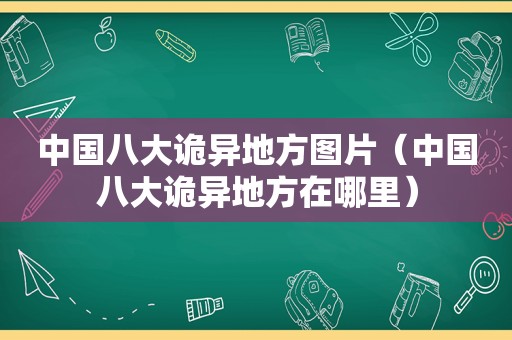 中国八大诡异地方图片（中国八大诡异地方在哪里）